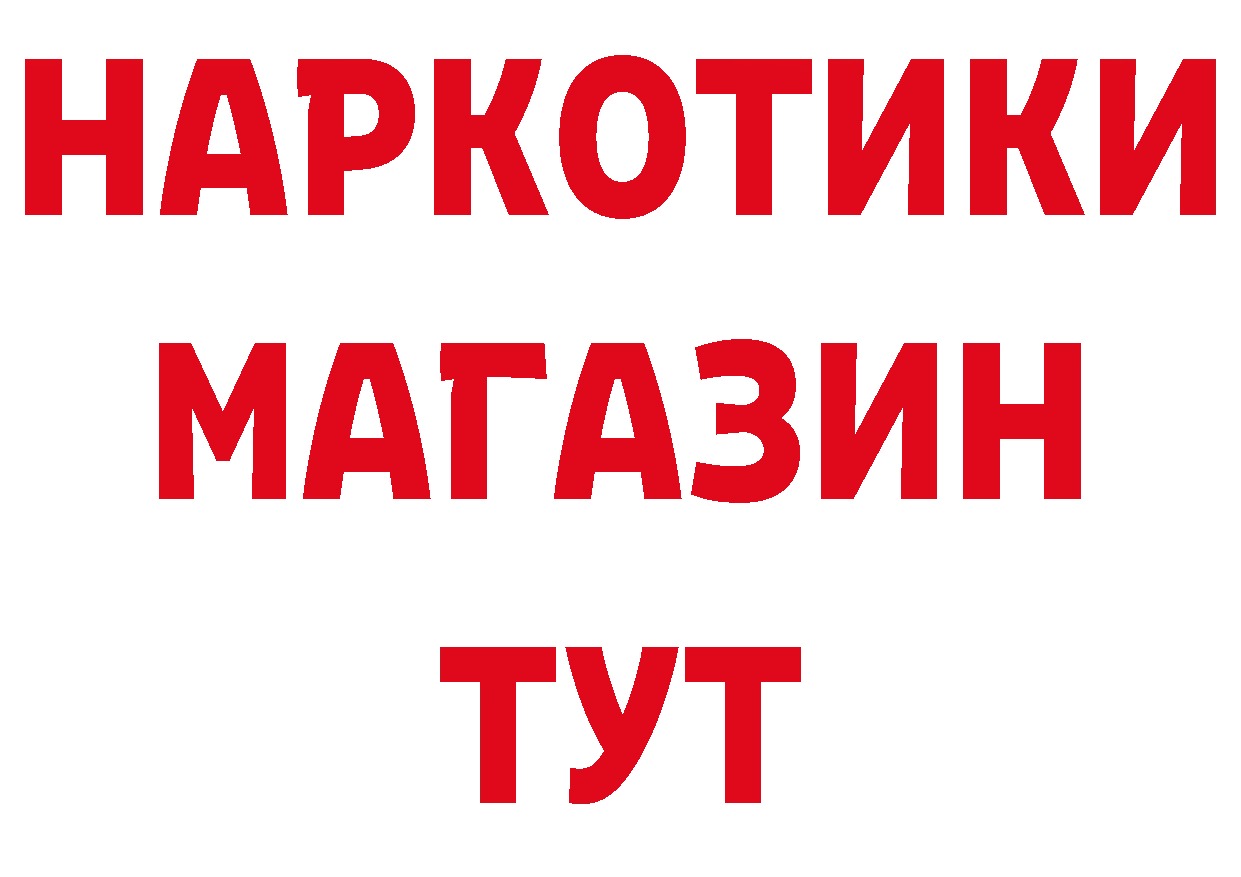 НАРКОТИКИ
МАГАЗИН
ТУТ